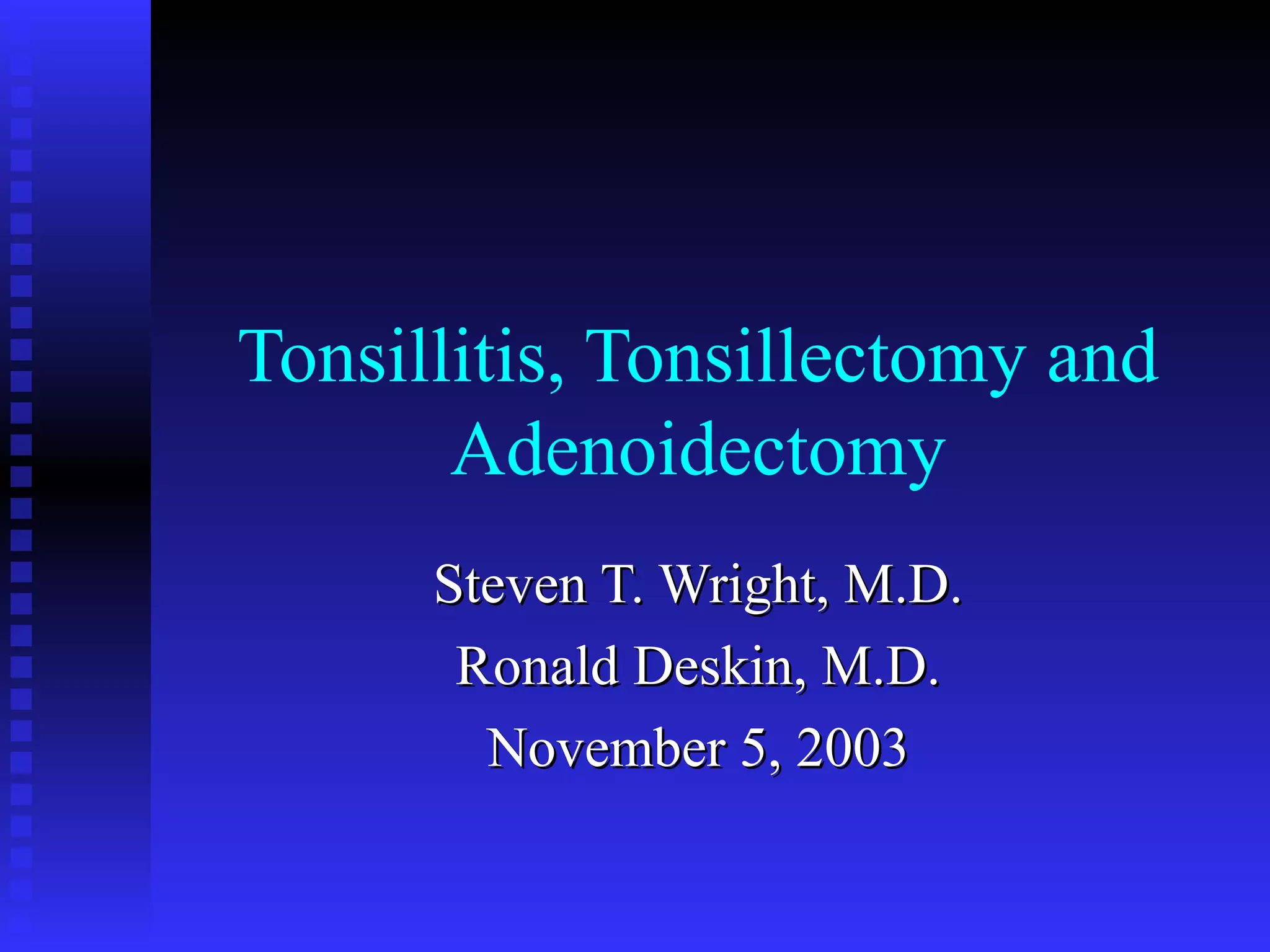 Tonsillitis, Tonsillectomy and Adenoidectomy

Steven T. Wright, M.D.
Ronald Deskin, M.D.
November 5, 2003